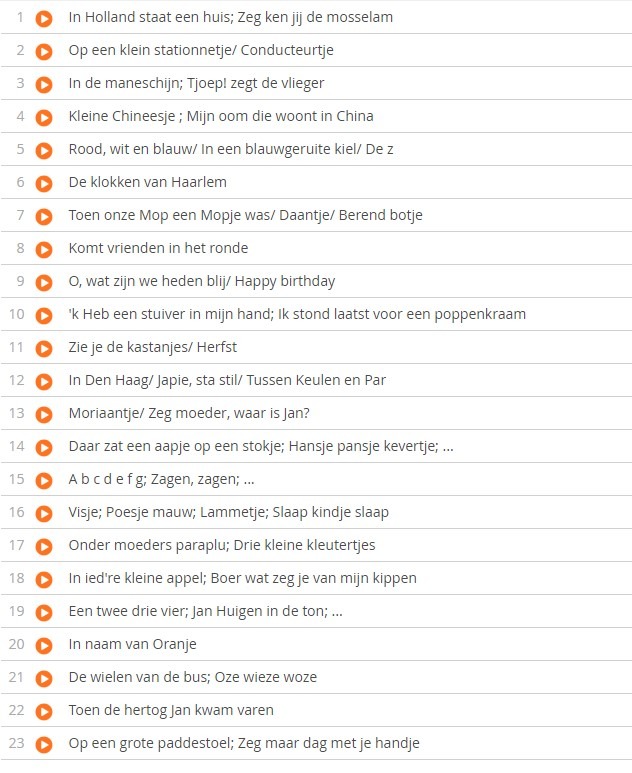 1 In Holland staat een huis; Zeg ken jij de mosselam
2 Op een klein stationnetje/ Conducteurtje
3 In de maneschijn; Tjoep! zegt de vlieger
4 Kleine Chineesje ; Mijn oom die woont in China
5 Rood, wit en blauw/ In een blauwgeruite kiel/ De z
6 De klokken van Haarlem
7 Toen onze Mop een Mopje was/ Daantje/ Berend botje
8 Komt vrienden in het ronde
9 O, wat zijn we heden blij/ Happy birthday
10 'k Heb een stuiver in mijn hand; Ik stond laatst voor een poppenkraam
11 Zie je de kastanjes/ Herfst
12 In Den Haag/ Japie, sta stil/ Tussen Keulen en Par
13 Moriaantje/ Zeg moeder, waar is Jan?
14 Daar zat een aapje op een stokje; Hansje pansje kevertje; ...
15 A b c d e f g; Zagen, zagen; ...
16 Visje; Poesje mauw; Lammetje; Slaap kindje slaap
17 Onder moeders paraplu; Drie kleine kleutertjes
18 In ied're kleine appel; Boer wat zeg je van mijn kippen
19 Een twee drie vier; Jan Huigen in de ton; ...
20 In naam van Oranje
21 De wielen van de bus; Oze wieze woze
22 Toen de hertog Jan kwam varen
23 Op een grote paddestoel; Zeg maar dag met je handje